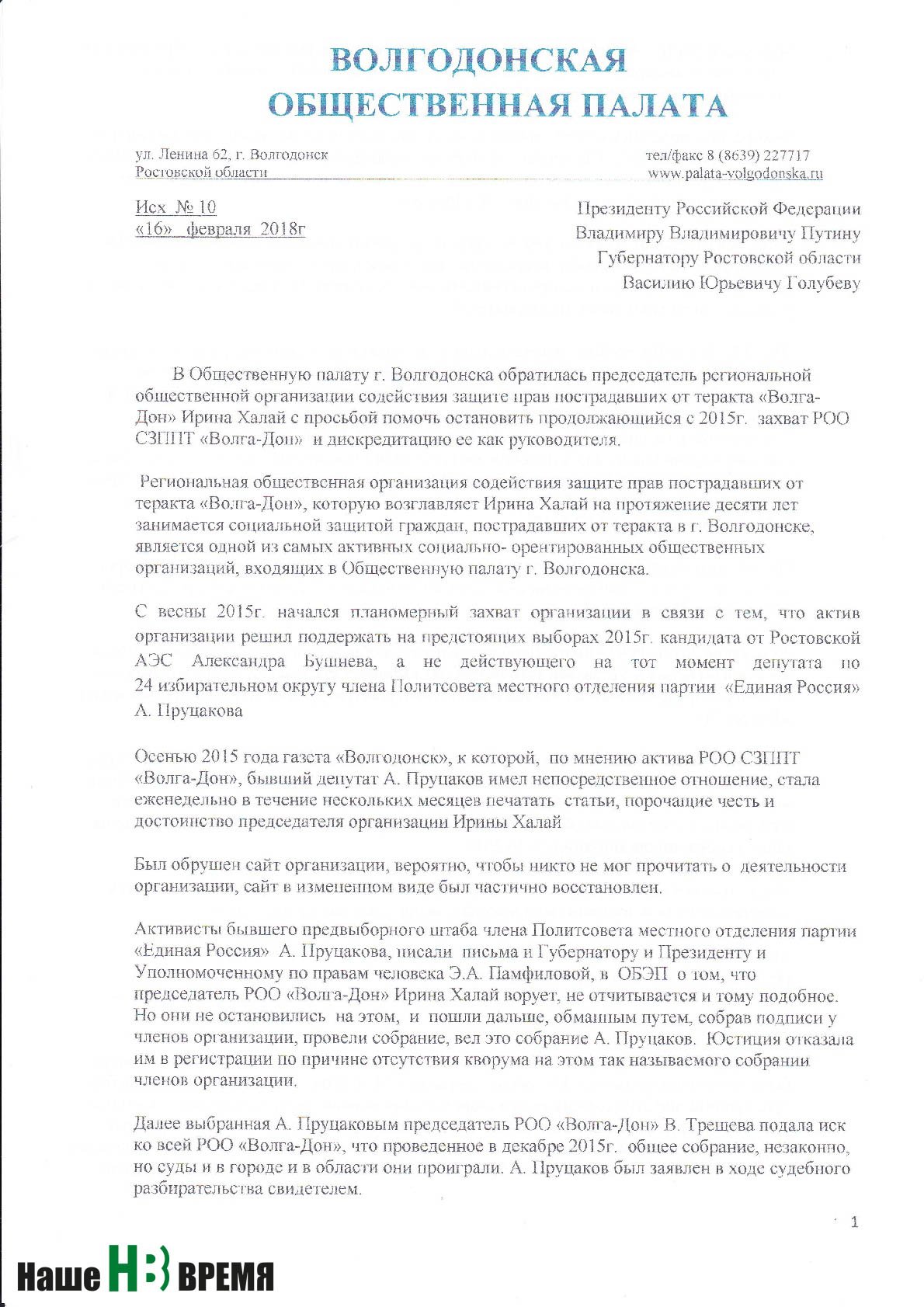 ВОЛГОДОНСКАЯ
ОБЩЕСТВЕННАЯ ПАЛАТА

ул. Ленина 62, г. Волгодонск
Ростовской области

тел/факс 8 (8639) 227717
www.palata-volgodonska.ru

Исх № 10
«16» февраля 2018г

Президенту Российской Федерации
Владимиру Владимировичу Путину
Губернатору Ростовской области
Василию Юрьевичу Голубеву

В Общественную палату г. Волгодонска обратилась председатель региональной общественной организации содействия защите прав пострадавших от теракта «Волга-Дон» Ирина Халай с просьбой помочь остановить продолжающийся с 2015г. захват РОО СЗППТ «Волга-Дон» и дискредитацию ее как руководителя.

Региональная общественная организация содействия защите прав пострадавших от теракта «Волга-Дон», которую возглавляет Ирина Халай на протяжение десяти лет занимается социальной защитой граждан, пострадавших от теракта в г. Волгодонске, является одной из самых активных социально- орентированных общественных организаций, входящих в Общественную палату г. Волгодонска.

С весны 2015г. начался планомерный захват организации в связи с тем, что актив организации решил поддержать на предстоящих выборах 2015г. кандидата от Ростовской АЭС Александра Бушнева, а не действующего на тот момент депутата по 24 избирательном округу члена Политсовета местного отделения партии «Единая Россия» А. Пруцакова

Осенью 2015 года газета «Волгодонск», к которой, по мнению актива РОО СЗППТ «Волга-Дон», бывший депутат А. Пруцаков имел непосредственное отношение, стала еженедельно в течение нескольких месяцев печатать статьи, порочащие честь и достоинство председателя организации Ирины Халай

Был обрушен сайт организации, вероятно, чтобы никто не мог прочитать о деятельности организации, сайт в измененном виде был частично восстановлен.

Активисты бывшего предвыборного штаба члена Политсовета местного отделения партии «Единая Россия» А. Пруцакова, писали письма и Губернатору и Президенту и Уполномоченному по правам человека Э.А. Памфиловой, в ОБЭП о том, что председатель РОО «Волга-Дон» Ирина Халай ворует, не отчитывается и тому подобное. Но они не остановились на этом, и пошли дальше, обманным путем, собрав подписи у членов организации, провели собрание, вел это собрание А. Пруцаков. Юстиция отказала им в регистрации по причине отсутствия кворума на этом так называемого собрании членов организации.

Далее выбранная А. Пруцаковым председатель РОО «Волга-Дон» В. Трещева подала иск ко всей РОО «Волга-Дон», что проведенное в декабре 2015г. общее собрание, незаконно, но суды и в городе и в области они проиграли. А. Пруцаков был заявлен в ходе судебного разбирательства свидетелем.

1

Наше НВ ВРЕМЯ